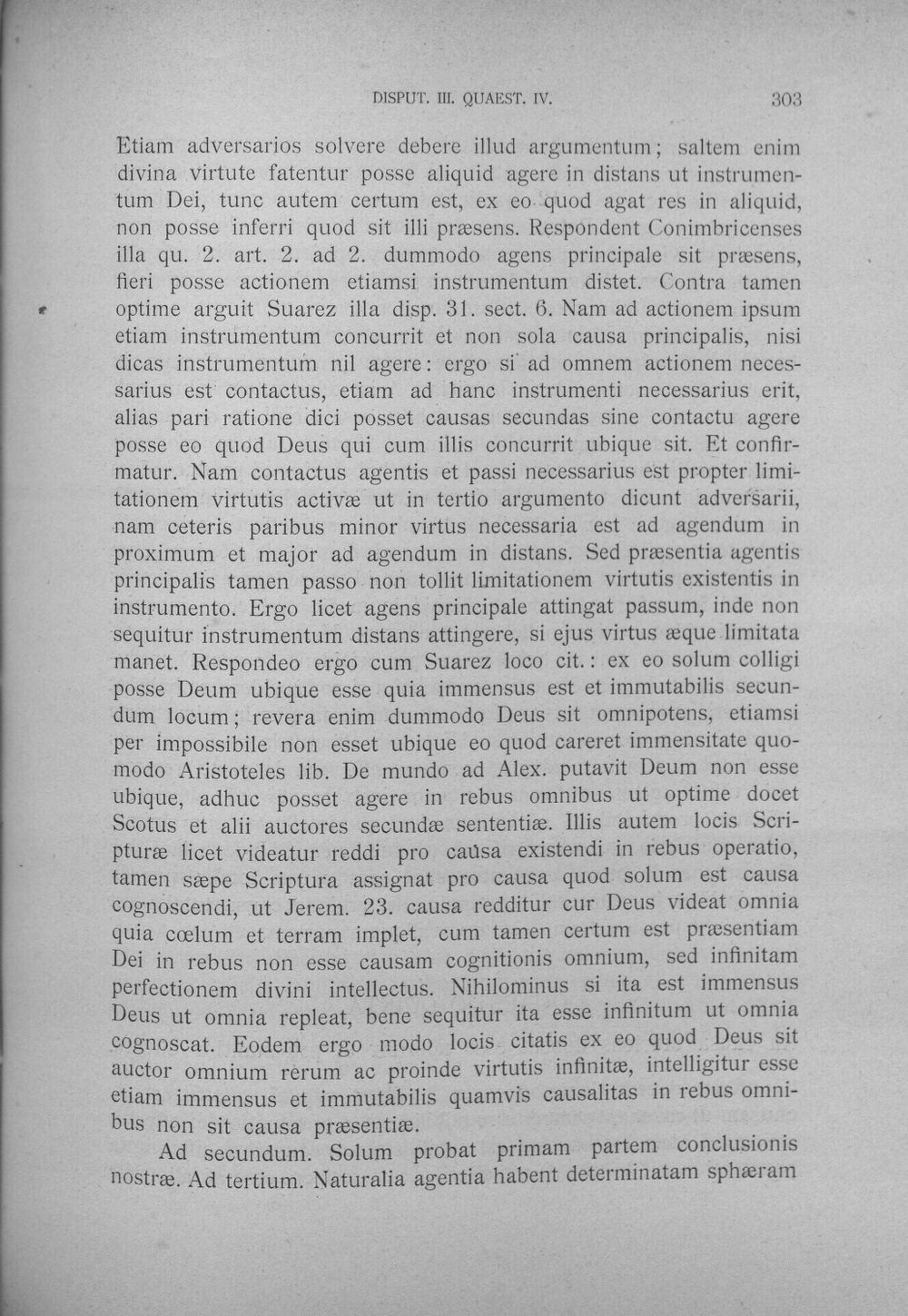 DISPUT. III. QUAEST. IV. 303

Etiam adversarios solvere debere illud argumentum; saltem enim divina virtute fatentur posse aliquid agere in distans ut instrumentum Dei, tunc autem certum est, ex eo quod agat res in aliquid, non posse inferri quod sit illi præsens. Respondent Conimbricenses illa qu. 2. art. 2. ad 2. dummodo agens principale sit præsens, fieri posse actionem etiamsi instrumentum distet. Contra tamen optime arguit Suarez illa disp. 31. sect. 6. Nam ad actionem ipsum etiam instrumentum concurrit et non sola causa principalis, nisi dicas instrumentum nil agere: ergo si ad omnem actionem necessarius est contactus, etiam ad hanc instrumenti necessarius erit, alias pari ratione dici posset causas secundas sine contactu agere posse eo quod Deus qui cum illis concurrit ubique sit. Et confirmatur. Nam contactus agentis et passi necessarius est propter limitationem virtutis activæ ut in tertio argumento dicunt adversarii, nam ceteris paribus minor virtus necessaria est ad agendum in proximum et major ad agendum in distans. Sed præsentia agentis principalis tamen passo non tollit limitationem virtutis existentis in instrumento. Ergo licet agens principale attingat passum, inde non sequitur instrumentum distans attingere, si ejus virtus æque limitata manet. Respondeo ergo cum Suarez loco cit.: ex eo solum colligi posse Deum ubique esse quia immensus est et immutabilis secundum locum; revera enim dummodo Deus sit omnipotens, etiamsi per impossibile non esset ubique eo quod careret immensitate quomodo Aristoteles lib. De mundo ad Alex. putavit Deum non esse ubique, adhuc posset agere in rebus omnibus ut optime docet Scotus et alii auctores secundæ sententiæ. Illis autem locis Scripturæ licet videatur reddi pro causa existendi in rebus operatio, tamen sæpe Scriptura assignat pro causa quod solum est causa cognoscendi, ut Jerem. 23. causa redditur cur Deus videat omnia quia cœlum et terram implet, cum tamen certum est præsentiam Dei in rebus non esse causam cognitionis omnium, sed infinitam perfectionem divini intellectus. Nihilominus si ita est immensus Deus ut omnia repleat, bene sequitur ita esse infinitum ut omnia cognoscat. Eodem ergo modo locis citatis ex eo quod Deus sit auctor omnium rerum ac proinde virtutis infinitæ, intelligitur esse etiam immensus et immutabilis quamvis causalitas in rebus omnibus non sit causa præsentiæ.

Ad secundum. Solum probat primam partem conclusionis nostræ. Ad tertium. Naturalia agentia habent determinatam sphæram